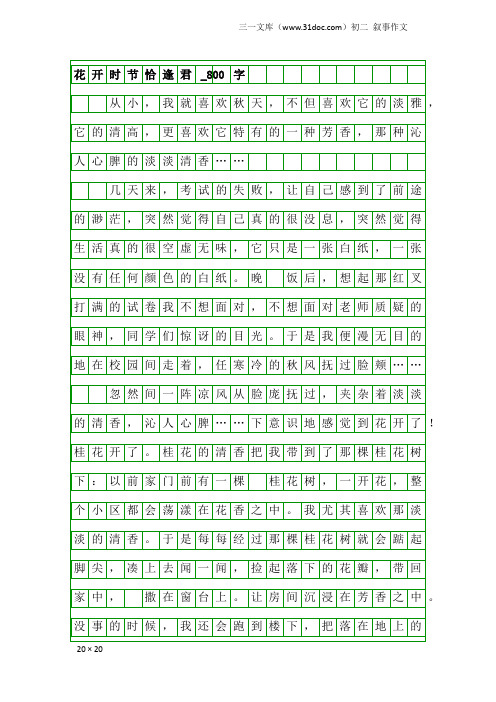 三一文库（www.31doc.com）初二 叙事作文

花开时节恰逢君_800字

从小，我就喜欢秋天，不但喜欢它的淡雅，它的清高，更喜欢它特有的一种芳香，那种沁人心脾的淡淡清香……

几天来，考试的失败，让自己感到了前途的渺茫，突然觉得自己真的很没息，突然觉得生活真的很空虚无味，它只是一张白纸，一张没有任何颜色的白纸。晚 饭后，想起那红叉打满的试卷我不想面对，不想面对老师质疑的眼神，同学们惊讶的目光。于是我便漫无目的地在校园间走着，任寒冷的秋风抚过脸颊……

忽然间一阵凉风从脸庞抚过，夹杂着淡淡的清香，沁人心脾……下意识地感觉到花开了！桂花开了。桂花的清香把我带到了那棵桂花树下：以前家门前有一棵 桂花树，一开花，整个小区都会荡漾在花香之中。我尤其喜欢那淡淡的清香。于是每每经过那棵桂花树就会踮起脚尖，凑上去闻一闻，捡起落下的花瓣，带回家中， 撒在窗台上。让房间沉浸在芳香之中。没事的时候，我还会跑到楼下，把落在地上的

20×20